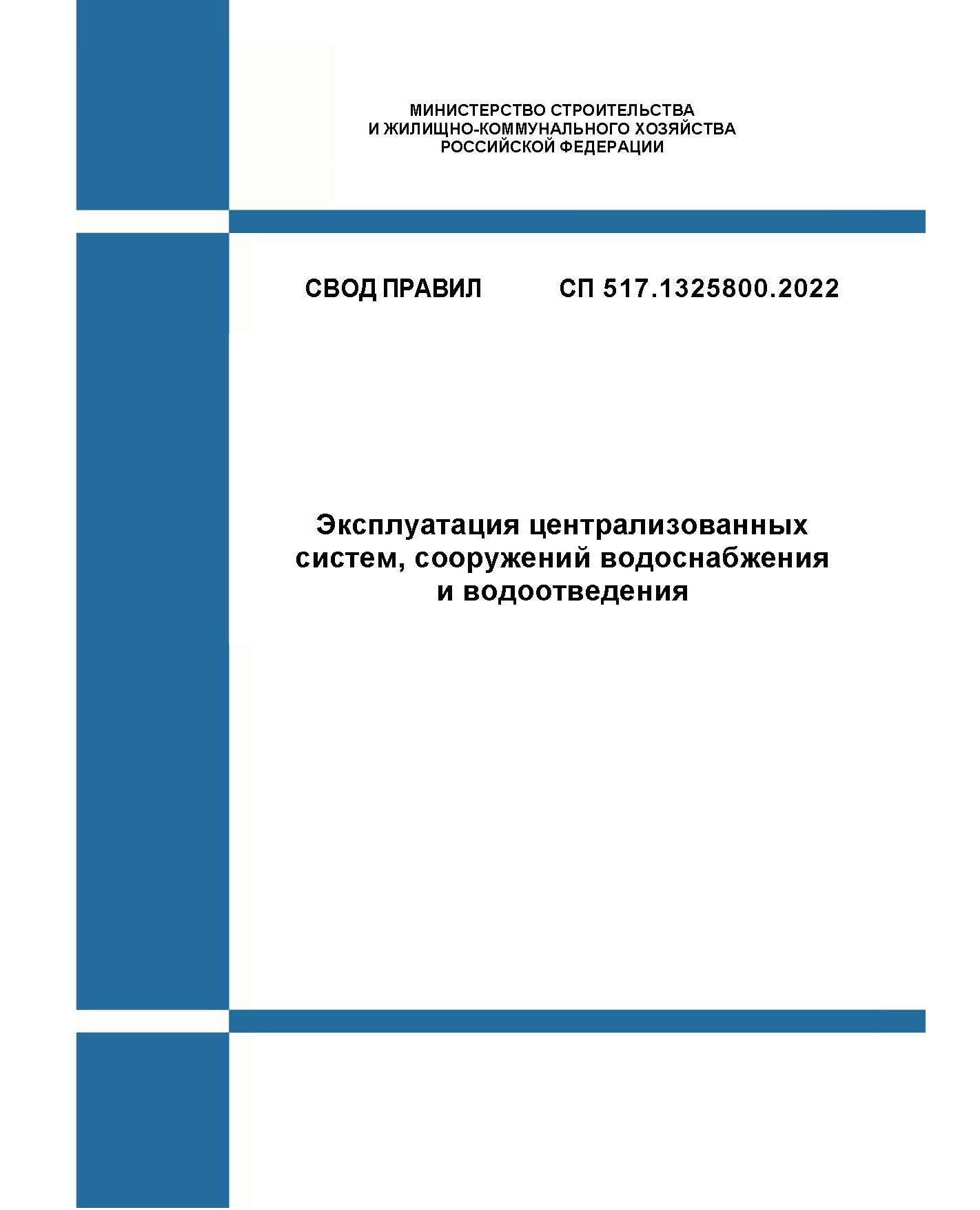 МИНИСТЕРСТВО СТРОИТЕЛЬСТВА
И ЖИЛИЩНО-КОММУНАЛЬНОГО ХОЗЯЙСТВА
РОССИЙСКОЙ ФЕДЕРАЦИИ

СВОД ПРАВИЛ СП 517.1325800.2022

Эксплуатация централизованных систем, сооружений водоснабжения и водоотведения